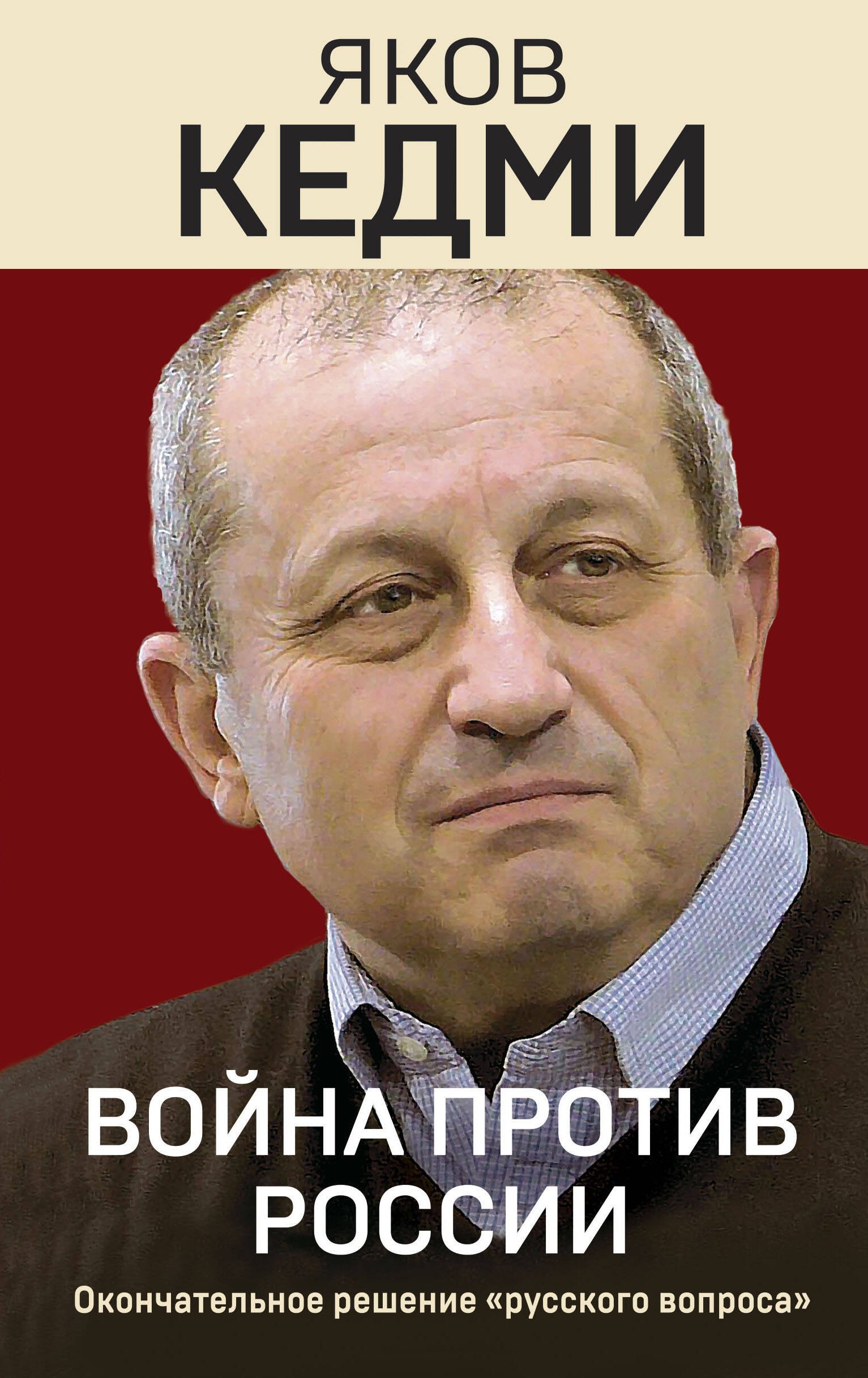 ЯКОВ
КЕДМИ

ВОЙНА ПРОТИВ РОССИИ

Окончательное решение «русского вопроса»